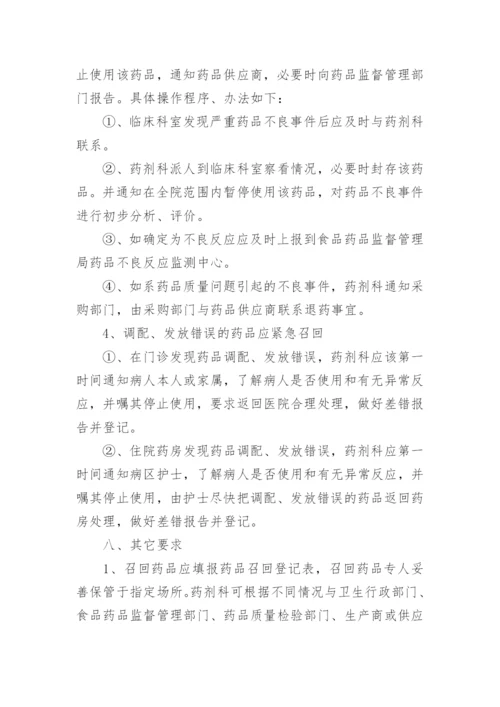 止使用该药品，通知药品供应商，必要时向药品监督管理部门报告。具体操作程序、办法如下：

①、临床科室发现严重药品不良事件后应及时与药剂科联系。

②、药剂科派人到临床科室察看情况，必要时封存该药品。并通知在全院范围内暂停使用该药品，对药品不良事件进行初步分析、评价。

③、如确定为不良反应应及时上报到食品药品监督管理局药品不良反应监测中心。

④、如系药品质量问题引起的不良事件，药剂科通知采购部门，由采购部门与药品供应商联系退药事宜。

4、调配、发放错误的药品应紧急召回

①、在门诊发现药品调配、发放错误，药剂科应该第一时间通知病人本人或家属，了解病人是否使用和有无异常反应，并嘱其停止使用，要求返回医院合理处理，做好差错报告并登记。

②、住院药房发现药品调配、发放错误，药剂科应第一时间通知病区护士，了解病人是否使用和有无异常反应，并嘱其停止使用，由护士尽快把调配、发放错误的药品返回药房处理，做好差错报告并登记。

八、其它要求

1、召回药品应填报药品召回登记表，召回药品专人妥善保管于指定场所。药剂科可根据不同情况与卫生行政部门、食品药品监督管理部门、药品质量检验部门、生产商或供应